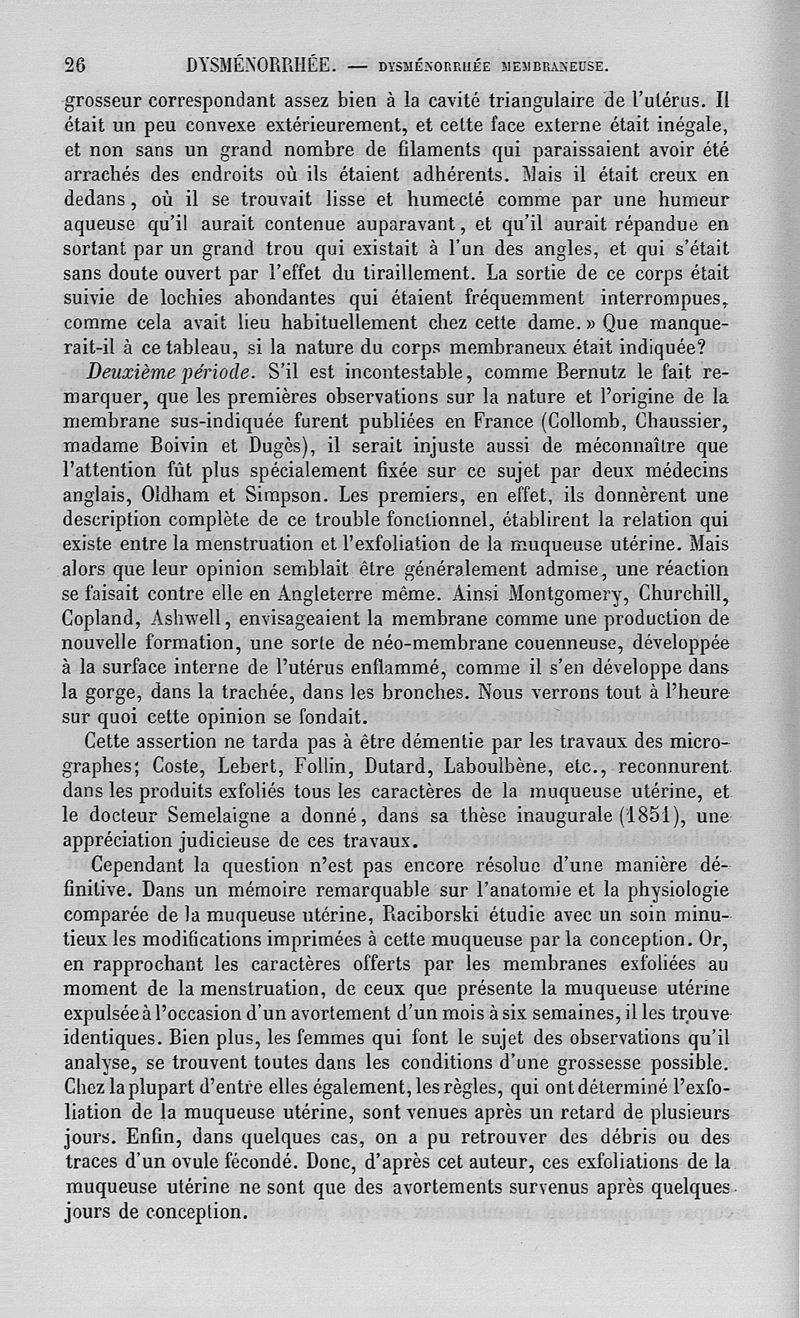 26 DYSMÉNORRHÉE. — DYSMÉNORRHÉE MEMBRANEUSE.

grosseur correspondant assez bien à la cavité triangulaire de l'utérus. Il était un peu convexe extérieurement, et cette face externe était inégale, et non sans un grand nombre de filaments qui paraissaient avoir été arrachés des endroits où ils étaient adhérents. Mais il était creux en dedans, où il se trouvait lisse et humecté comme par une humeur aqueuse qu'il aurait contenue auparavant, et qu'il aurait répandue en sortant par un grand trou qui existait à l'un des angles, et qui s'était sans doute ouvert par l'effet du tiraillement. La sortie de ce corps était suivie de lochies abondantes qui étaient fréquemment interrompues, comme cela avait lieu habituellement chez cette dame. » Que manquerait-il à ce tableau, si la nature du corps membraneux était indiquée?

Deuxième période. S'il est incontestable, comme Bernutz le fait remarquer, que les premières observations sur la nature et l'origine de la membrane sus-indiquée furent publiées en France (Collomb, Chaussier, madame Boivin et Dugès), il serait injuste aussi de méconnaître que l'attention fût plus spécialement fixée sur ce sujet par deux médecins anglais, Oldham et Simpson. Les premiers, en effet, ils donnèrent une description complète de ce trouble fonctionnel, établirent la relation qui existe entre la menstruation et l'exfoliation de la muqueuse utérine. Mais alors que leur opinion semblait être généralement admise, une réaction se faisait contre elle en Angleterre même. Ainsi Montgomery, Churchill, Copland, Ashwell, envisageaient la membrane comme une production de nouvelle formation, une sorte de néo-membrane couenneuse, développée à la surface interne de l'utérus enflammé, comme il s'en développe dans la gorge, dans la trachée, dans les bronches. Nous verrons tout à l'heure sur quoi cette opinion se fondait.

Cette assertion ne tarda pas à être démentie par les travaux des micrographes; Coste, Lebert, Follin, Dutard, Laboulbène, etc., reconnurent dans les produits exfoliés tous les caractères de la muqueuse utérine, et le docteur Semelaigne a donné, dans sa thèse inaugurale (1851), une appréciation judicieuse de ces travaux.

Cependant la question n'est pas encore résolue d'une manière définitive. Dans un mémoire remarquable sur l'anatomie et la physiologie comparée de la muqueuse utérine, Raciborski étudie avec un soin minutieux les modifications imprimées à cette muqueuse par la conception. Or, en rapprochant les caractères offerts par les membranes exfoliées au moment de la menstruation, de ceux que présente la muqueuse utérine expulsée à l'occasion d'un avortement d'un mois à six semaines, il les trouve identiques. Bien plus, les femmes qui font le sujet des observations qu'il analyse, se trouvent toutes dans les conditions d'une grossesse possible. Chez la plupart d'entre elles également, les règles, qui ont déterminé l'exfoliation de la muqueuse utérine, sont venues après un retard de plusieurs jours. Enfin, dans quelques cas, on a pu retrouver des débris ou des traces d'un ovule fécondé. Donc, d'après cet auteur, ces exfoliations de la muqueuse utérine ne sont que des avortements survenus après quelques jours de conception.